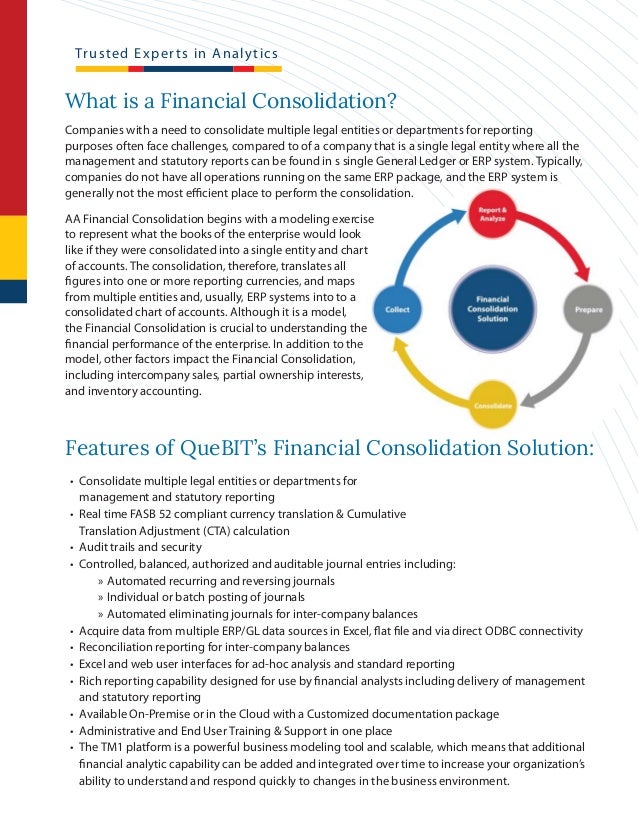 Trusted Experts in Analytics

What is a Financial Consolidation?

Companies with a need to consolidate multiple legal entities or departments for reporting purposes often face challenges, compared to of a company that is a single legal entity where all the management and statutory reports can be found in s single General Ledger or ERP system. Typically, companies do not have all operations running on the same ERP package, and the ERP system is generally not the most efficient place to perform the consolidation.

AA Financial Consolidation begins with a modeling exercise to represent what the books of the enterprise would look like if they were consolidated into a single entity and chart of accounts. The consolidation, therefore, translates all figures into one or more reporting currencies, and maps from multiple entities and, usually, ERP systems into to a consolidated chart of accounts. Although it is a model, the Financial Consolidation is crucial to understanding the financial performance of the enterprise. In addition to the model, other factors impact the Financial Consolidation, including intercompany sales, partial ownership interests, and inventory accounting.

Report & Analyze

Prepare

Consolidate

Collect

Financial Consolidation Solution

Features of QueBIT's Financial Consolidation Solution:

• Consolidate multiple legal entities or departments for management and statutory reporting
• Real time FASB 52 compliant currency translation & Cumulative Translation Adjustment (CTA) calculation
• Audit trails and security
• Controlled, balanced, authorized and auditable journal entries including:
» Automated recurring and reversing journals
» Individual or batch posting of journals
» Automated eliminating journals for inter-company balances
• Acquire data from multiple ERP/GL data sources in Excel, flat file and via direct ODBC connectivity
• Reconciliation reporting for inter-company balances
• Excel and web user interfaces for ad-hoc analysis and standard reporting
• Rich reporting capability designed for use by financial analysts including delivery of management and statutory reporting
• Available On-Premise or in the Cloud with a Customized documentation package
• Administrative and End User Training & Support in one place
• The TM1 platform is a powerful business modeling tool and scalable, which means that additional financial analytic capability can be added and integrated over time to increase your organization's ability to understand and respond quickly to changes in the business environment.